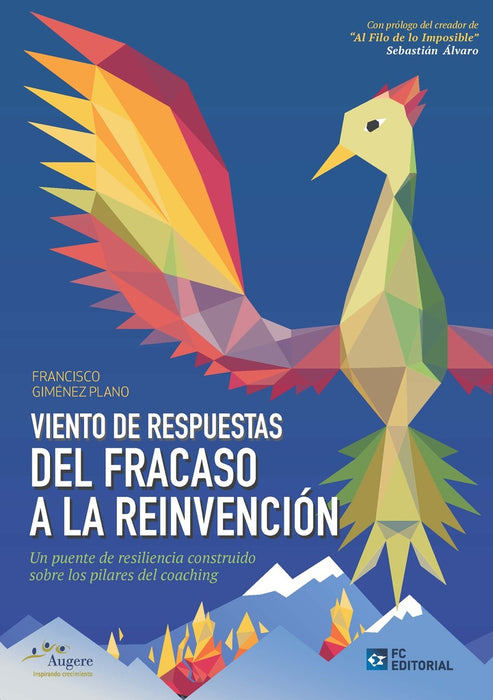 Con prólogo del creador de
"Al Filo de lo Imposible"
Sebastián Álvaro

FRANCISCO
GIMÉNEZ PLANO

VIENTO DE RESPUESTAS
DEL FRACASO
A LA REINVENCIÓN

Un puente de resiliencia construido sobre los pilares del coaching

Augere
Inspirando crecimiento

FC
EDITORIAL